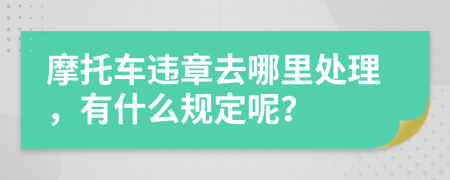 摩托车违章去哪里处理，有什么规定呢？